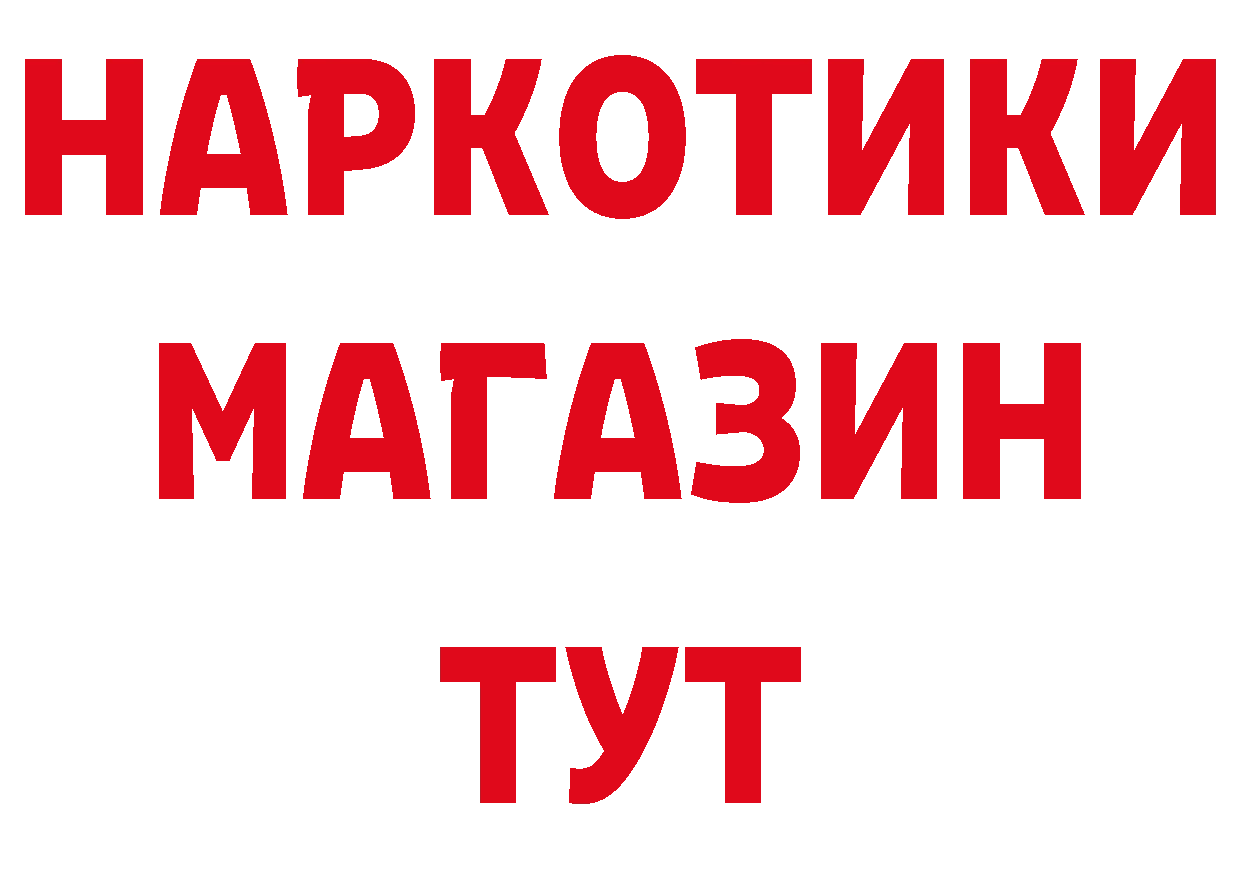 НАРКОТИКИ
МАГАЗИН
ТУТ